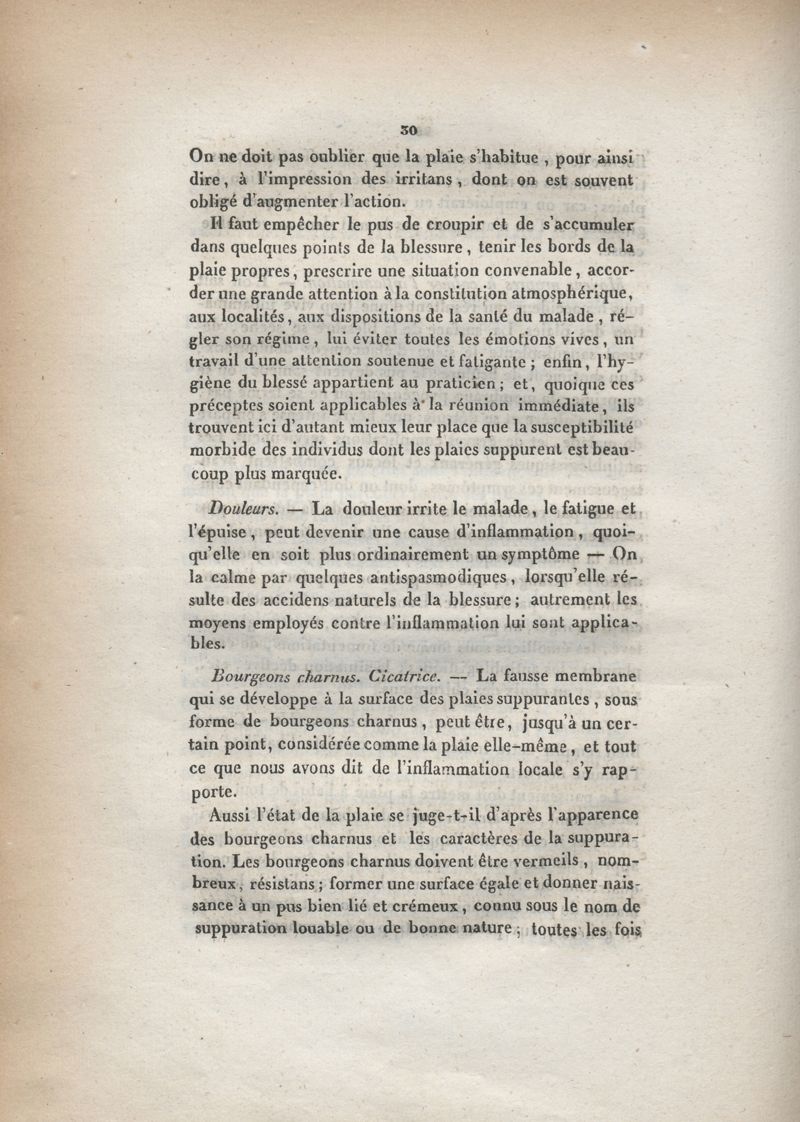 30

On ne doit pas oublier que la plaie s'habitue, pour ainsi dire, à l'impression des irritans, dont on est souvent obligé d'augmenter l'action.

Il faut empêcher le pus de croupir et de s'accumuler dans quelques points de la blessure, tenir les bords de la plaie propres, prescrire une situation convenable, accorder une grande attention à la constitution atmosphérique, aux localités, aux dispositions de la santé du malade, régler son régime, lui éviter toutes les émotions vives, un travail d'une attention soutenue et fatigante; enfin, l'hygiène du blessé appartient au praticien; et, quoique ces préceptes soient applicables à la réunion immédiate, ils trouvent ici d'autant mieux leur place que la susceptibilité morbide des individus dont les plaies suppurent est beaucoup plus marquée.

Douleurs. — La douleur irrite le malade, le fatigue et l'épuise, peut devenir une cause d'inflammation, quoiqu'elle en soit plus ordinairement un symptôme — On la calme par quelques antispasmodiques, lorsqu'elle résulte des accidens naturels de la blessure; autrement les moyens employés contre l'inflammation lui sont applicables.

Bourgeons charnus. Cicatrice. — La fausse membrane qui se développe à la surface des plaies suppurantes, sous forme de bourgeons charnus, peut être, jusqu'à un certain point, considérée comme la plaie elle-même, et tout ce que nous avons dit de l'inflammation locale s'y rapporte.

Aussi l'état de la plaie se juge-t-il d'après l'apparence des bourgeons charnus et les caractères de la suppuration. Les bourgeons charnus doivent être vermeils, nombreux, résistans; former une surface égale et donner naissance à un pus bien lié et crémeux, connu sous le nom de suppuration louable ou de bonne nature; toutes les fois